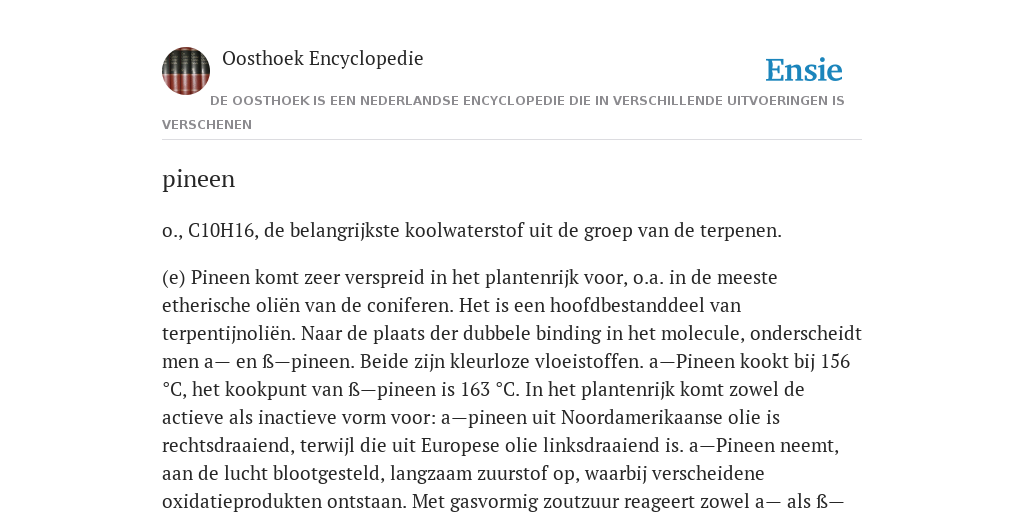 Oosthoek Encyclopedie

Ensie

DE OOSTHOEK IS EEN NEDERLANDSE ENCYCLOPEDIE DIE IN VERSCHILLENDE UITVOERINGEN IS VERSCHENEN

pineen

o., C10H16, de belangrijkste koolwaterstof uit de groep van de terpenen.

(e) Pineen komt zeer verspreid in het plantenrijk voor, o.a. in de meeste etherische oliën van de coniferen. Het is een hoofdbestanddeel van terpentijnoliën. Naar de plaats der dubbele binding in het molecule, onderscheidt men a— en ß—pineen. Beide zijn kleurloze vloeistoffen. a—Pineen kookt bij 156 °C, het kookpunt van ß—pineen is 163 °C. In het plantenrijk komt zowel de actieve als inactieve vorm voor: a—pineen uit Noordamerikaanse olie is rechtsdraaiend, terwijl die uit Europese olie linksdraaiend is. a—Pineen neemt, aan de lucht blootgesteld, langzaam zuurstof op, waarbij verscheidene oxidatieprodukten ontstaan. Met gasvormig zoutzuur reageert zowel a— als ß—